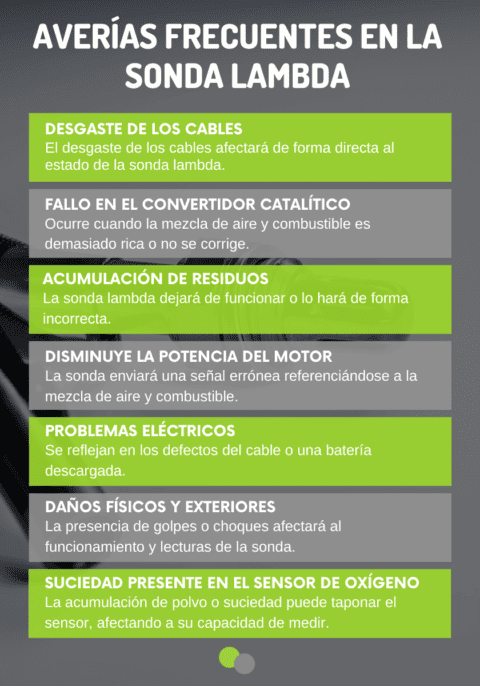 AVERÍAS FRECUENTES EN LA SONDA LAMBDA

DESGASTE DE LOS CABLES
El desgaste de los cables afectará de forma directa al estado de la sonda lambda.

FALLO EN EL CONVERTIDOR CATALÍTICO
Ocurre cuando la mezcla de aire y combustible es demasiado rica o no se corrige.

ACUMULACIÓN DE RESIDUOS
La sonda lambda dejará de funcionar o lo hará de forma incorrecta.

DISMINUYE LA POTENCIA DEL MOTOR
La sonda enviará una señal errónea referenciándose a la mezcla de aire y combustible.

PROBLEMAS ELÉCTRICOS
Se reflejan en los defectos del cable o una batería descargada.

DAÑOS FÍSICOS Y EXTERIORES
La presencia de golpes o choques afectará al funcionamiento y lecturas de la sonda.

SUCIEDAD PRESENTE EN EL SENSOR DE OXÍGENO
La acumulación de polvo o suciedad puede taponar el sensor, afectando a su capacidad de medir.